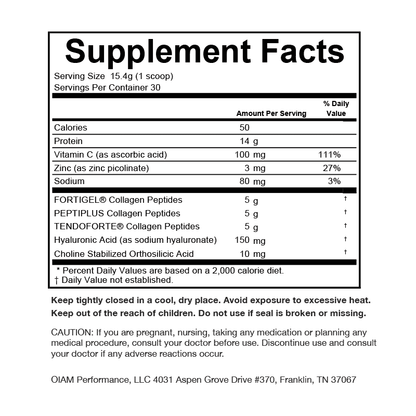 Supplement Facts

Serving Size 15.4g (1 scoop)
Servings Per Container 30

| | Amount Per Serving | % Daily Value |
|---|---|---|
| Calories | 50 | |
| Protein | 14 g | |
| Vitamin C (as ascorbic acid) | 100 mg | 111% |
| Zinc (as zinc picolinate) | 3 mg | 27% |
| Sodium | 80 mg | 3% |
| FORTIGEL® Collagen Peptides | 5 g | † |
| PEPTIPLUS Collagen Peptides | 5 g | † |
| TENDOFORTE® Collagen Peptides | 5 g | † |
| Hyaluronic Acid (as sodium hyaluronate) | 150 mg | † |
| Choline Stabilized Orthosilicic Acid | 10 mg | † |

* Percent Daily Values are based on a 2,000 calorie diet.
† Daily Value not established.

Keep tightly closed in a cool, dry place. Avoid exposure to excessive heat.
Keep out of the reach of children. Do not use if seal is broken or missing.

CAUTION: If you are pregnant, nursing, taking any medication or planning any medical procedure, consult your doctor before use. Discontinue use and consult your doctor if any adverse reactions occur.

OIAM Performance, LLC 4031 Aspen Grove Drive #370, Franklin, TN 37067